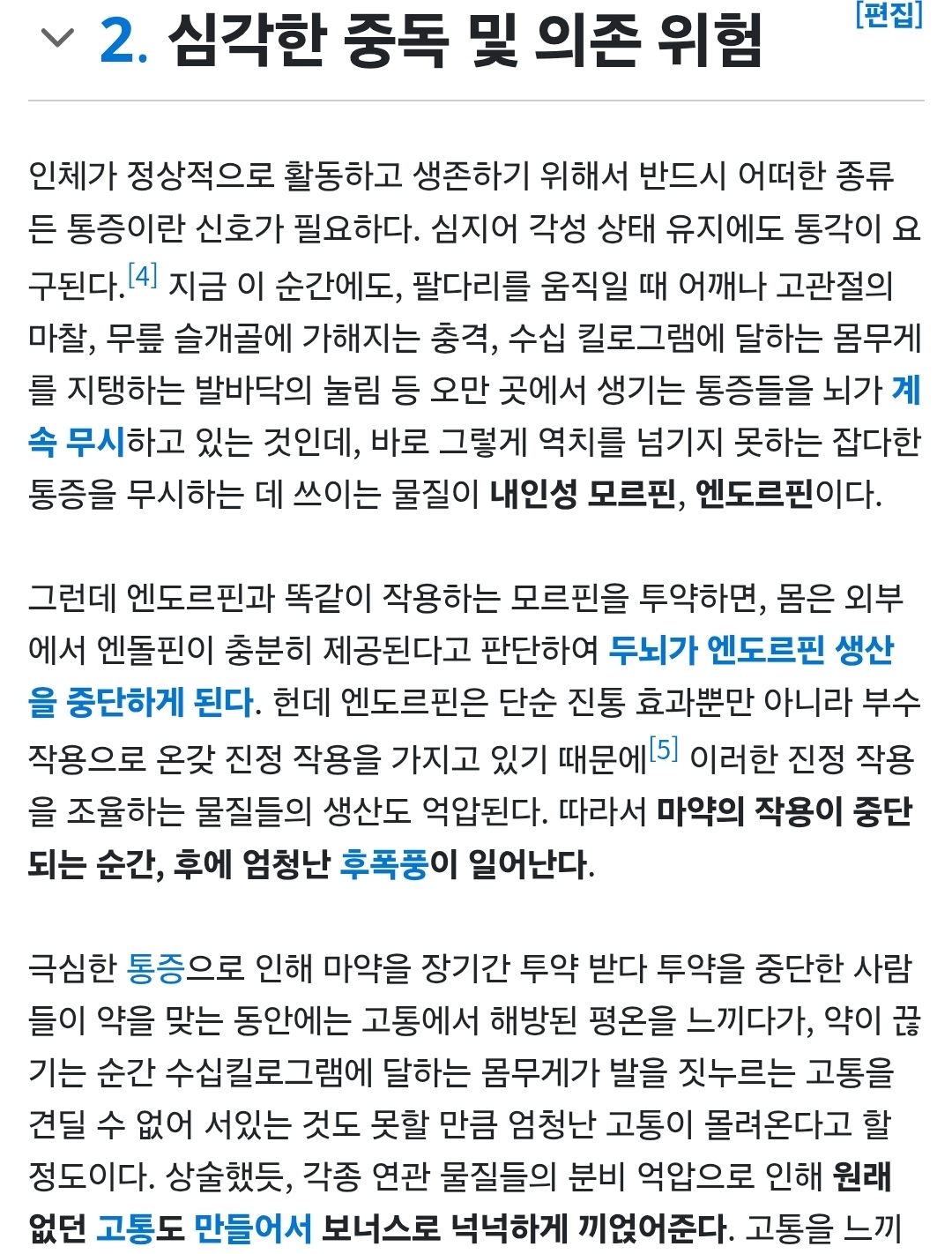 2. 심각한 중독 및 의존 위험

[편집]

인체가 정상적으로 활동하고 생존하기 위해서 반드시 어떠한 종류든 통증이란 신호가 필요하다. 심지어 각성 상태 유지에도 통각이 요구된다.[4] 지금 이 순간에도, 팔다리를 움직일 때 어깨나 고관절의 마찰, 무릎 슬개골에 가해지는 충격, 수십 킬로그램에 달하는 몸무게를 지탱하는 발바닥의 눌림 등 오만 곳에서 생기는 통증들을 뇌가 계속 무시하고 있는 것인데, 바로 그렇게 역치를 넘기지 못하는 잡다한 통증을 무시하는 데 쓰이는 물질이 내인성 모르핀, 엔도르핀이다.

그런데 엔도르핀과 똑같이 작용하는 모르핀을 투약하면, 몸은 외부에서 엔돌핀이 충분히 제공된다고 판단하여 두뇌가 엔도르핀 생산을 중단하게 된다. 헌데 엔도르핀은 단순 진통 효과뿐만 아니라 부수 작용으로 온갖 진정 작용을 가지고 있기 때문에[5] 이러한 진정 작용을 조율하는 물질들의 생산도 억압된다. 따라서 마약의 작용이 중단되는 순간, 후에 엄청난 후폭풍이 일어난다.

극심한 통증으로 인해 마약을 장기간 투약 받다 투약을 중단한 사람들이 약을 맞는 동안에는 고통에서 해방된 평온을 느끼다가, 약이 끊기는 순간 수십킬로그램에 달하는 몸무게가 발을 짓누르는 고통을 견딜 수 없어 서있는 것도 못할 만큼 엄청난 고통이 몰려온다고 할 정도이다. 상술했듯, 각종 연관 물질들의 분비 억압으로 인해 원래 없던 고통도 만들어서 보너스로 넉넉하게 끼얹어준다. 고통을 느끼